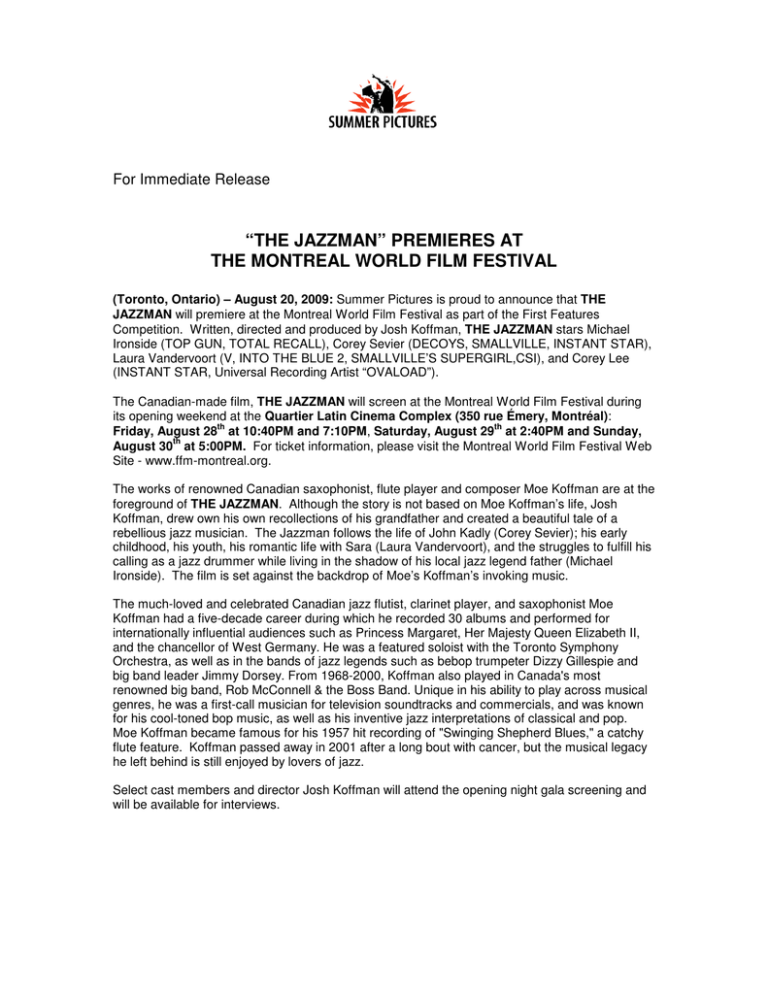 SUMMER PICTURES

For Immediate Release

“THE JAZZMAN” PREMIERES AT THE MONTREAL WORLD FILM FESTIVAL

(Toronto, Ontario) – August 20, 2009: Summer Pictures is proud to announce that THE JAZZMAN will premiere at the Montreal World Film Festival as part of the First Features Competition. Written, directed and produced by Josh Koffman, THE JAZZMAN stars Michael Ironside (TOP GUN, TOTAL RECALL), Corey Sevier (DECOYS, SMALLVILLE, INSTANT STAR), Laura Vandervoort (V, INTO THE BLUE 2, SMALLVILLE’S SUPERGIRL,CSI), and Corey Lee (INSTANT STAR, Universal Recording Artist “OVALOAD”).

The Canadian-made film, THE JAZZMAN will screen at the Montreal World Film Festival during its opening weekend at the Quartier Latin Cinema Complex (350 rue Émery, Montréal): Friday, August 28$^{th}$ at 10:40PM and 7:10PM, Saturday, August 29$^{th}$ at 2:40PM and Sunday, August 30$^{th}$ at 5:00PM. For ticket information, please visit the Montreal World Film Festival Web Site - www.ffm-montreal.org.

The works of renowned Canadian saxophonist, flute player and composer Moe Koffman are at the foreground of THE JAZZMAN. Although the story is not based on Moe Koffman’s life, Josh Koffman, drew own his own recollections of his grandfather and created a beautiful tale of a rebellious jazz musician. The Jazzman follows the life of John Kadly (Corey Sevier); his early childhood, his youth, his romantic life with Sara (Laura Vandervoort), and the struggles to fulfill his calling as a jazz drummer while living in the shadow of his local jazz legend father (Michael Ironside). The film is set against the backdrop of Moe’s Koffman’s invoking music.

The much-loved and celebrated Canadian jazz flutist, clarinet player, and saxophonist Moe Koffman had a five-decade career during which he recorded 30 albums and performed for internationally influential audiences such as Princess Margaret, Her Majesty Queen Elizabeth II, and the chancellor of West Germany. He was a featured soloist with the Toronto Symphony Orchestra, as well as in the bands of jazz legends such as bebop trumpeter Dizzy Gillespie and big band leader Jimmy Dorsey. From 1968-2000, Koffman also played in Canada's most renowned big band, Rob McConnell & the Boss Band. Unique in his ability to play across musical genres, he was a first-call musician for television soundtracks and commercials, and was known for his cool-toned bop music, as well as his inventive jazz interpretations of classical and pop. Moe Koffman became famous for his 1957 hit recording of "Swinging Shepherd Blues," a catchy flute feature. Koffman passed away in 2001 after a long bout with cancer, but the musical legacy he left behind is still enjoyed by lovers of jazz.

Select cast members and director Josh Koffman will attend the opening night gala screening and will be available for interviews.